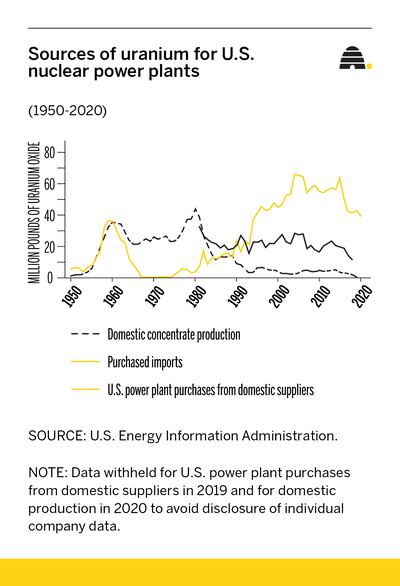 Sources of uranium for U.S. nuclear power plants

(1950-2020)

MILLION POUNDS OF URANIUM OXIDE

80
60
40
20
0

1950
1960
1970
1980
1990
2000
2010
2020

Domestic concentrate production

Purchased imports

U.S. power plant purchases from domestic suppliers

SOURCE: U.S. Energy Information Administration.

NOTE: Data withheld for U.S. power plant purchases from domestic suppliers in 2019 and for domestic production in 2020 to avoid disclosure of individual company data.